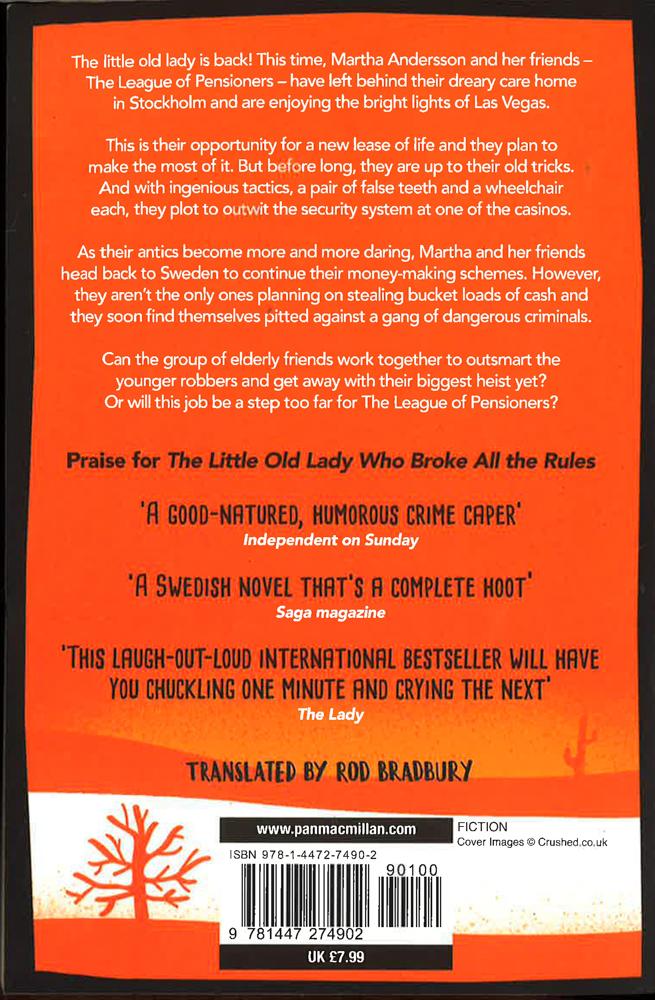 The little old lady is back! This time, Martha Andersson and her friends – The League of Pensioners – have left behind their dreary care home in Stockholm and are enjoying the bright lights of Las Vegas.

This is their opportunity for a new lease of life and they plan to make the most of it. But before long, they are up to their old tricks. And with ingenious tactics, a pair of false teeth and a wheelchair each, they plot to outwit the security system at one of the casinos.

As their antics become more and more daring, Martha and her friends head back to Sweden to continue their money-making schemes. However, they aren't the only ones planning on stealing bucket loads of cash and they soon find themselves pitted against a gang of dangerous criminals.

Can the group of elderly friends work together to outsmart the younger robbers and get away with their biggest heist yet? Or will this job be a step too far for The League of Pensioners?

Praise for The Little Old Lady Who Broke All the Rules

'A GOOD-NATURED, HUMOROUS CRIME CAPER'
Independent on Sunday

'A SWEDISH NOVEL THAT'S A COMPLETE HOOT'
Saga magazine

'THIS LAUGH-OUT-LOUD INTERNATIONAL BESTSELLER WILL HAVE YOU CHUCKLING ONE MINUTE AND CRYING THE NEXT'
The Lady

TRANSLATED BY ROD BRADBURY

www.panmacmillan.com

FICTION
Cover Images © Crushed.co.uk

ISBN 978-1-4472-7490-2

90100

9 781447 274902

UK £7.99